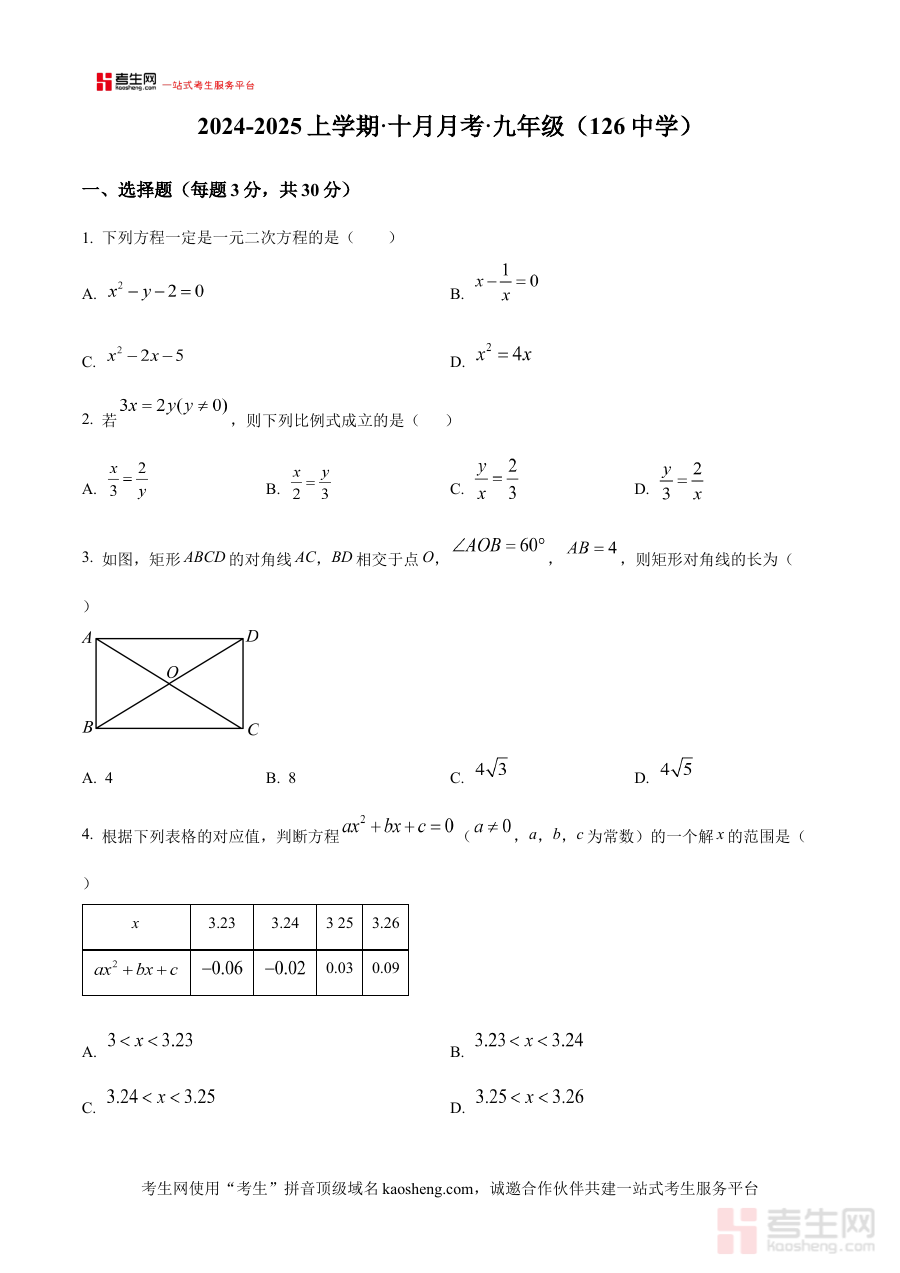 考生网 kaosheng.com 一站式考生服务平台

2024-2025 上学期·十月月考·九年级（126 中学）

一、选择题（每题 3 分，共 30 分）

1. 下列方程一定是一元二次方程的是（　　）

A. $x^2-y-2=0$

B. $x-\frac{1}{x}=0$

C. $x^2-2x-5$

D. $x^2=4x$

2. 若 $3x=2y(y\neq 0)$，则下列比例式成立的是（　　）

A. $\frac{x}{3}=\frac{2}{y}$

B. $\frac{x}{2}=\frac{y}{3}$

C. $\frac{y}{x}=\frac{2}{3}$

D. $\frac{y}{3}=\frac{2}{x}$

3. 如图，矩形 $ABCD$ 的对角线 $AC$，$BD$ 相交于点 $O$，$\angle AOB=60°$，$AB=4$，则矩形对角线的长为（　　）

A D O B C

A. 4

B. 8

C. $4\sqrt{3}$

D. $4\sqrt{5}$

4. 根据下列表格的对应值，判断方程 $ax^2+bx+c=0$（$a\neq 0$，$a$，$b$，$c$ 为常数）的一个解 $x$ 的范围是（　　）

| $x$ | 3.23 | 3.24 | 3 25 | 3.26 |
|---|---|---|---|---|
| $ax^2+bx+c$ | $-0.06$ | $-0.02$ | 0.03 | 0.09 |

A. $3<x<3.23$

B. $3.23<x<3.24$

C. $3.24<x<3.25$

D. $3.25<x<3.26$

考生网使用“考生”拼音顶级域名 kaosheng.com，诚邀合作伙伴共建一站式考生服务平台

考生网 kaosheng.com